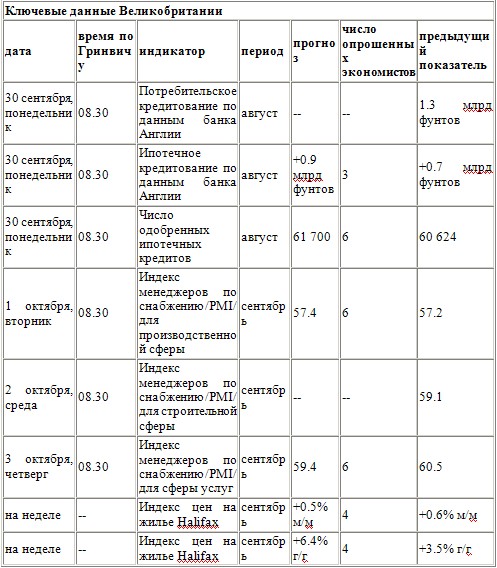 Ключевые данные Великобритании

| дата | время по Гринвичу | индикатор | период | прогноз | число опрошенных экономистов | предыдущий показатель |
|---|---|---|---|---|---|---|
| 30 сентября, понедельник | 08.30 | Потребительское кредитование по данным банка Англии | август | -- | -- | 1.3 млрд фунтов |
| 30 сентября, понедельник | 08.30 | Ипотечное кредитование по данным банка Англии | август | +0.9 млрд фунтов | 3 | +0.7 млрд фунтов |
| 30 сентября, понедельник | 08.30 | Число одобренных ипотечных кредитов | август | 61 700 | 6 | 60 624 |
| 1 октября, вторник | 08.30 | Индекс менеджеров по снабжению/PMI/ для производственной сферы | сентябрь | 57.4 | 6 | 57.2 |
| 2 октября, среда | 08.30 | Индекс менеджеров по снабжению/PMI/ для строительной сферы | сентябрь | -- | -- | 59.1 |
| 3 октября, четверг | 08.30 | Индекс менеджеров по снабжению/PMI/ для сферы услуг | сентябрь | 59.4 | 6 | 60.5 |
| на неделе | -- | Индекс цен на жилье Halifax | сентябрь | +0.5% м/м | 4 | +0.6% м/м |
| на неделе | -- | Индекс цен на жилье Halifax | сентябрь | +6.4% г/г | 4 | +3.5% г/г |